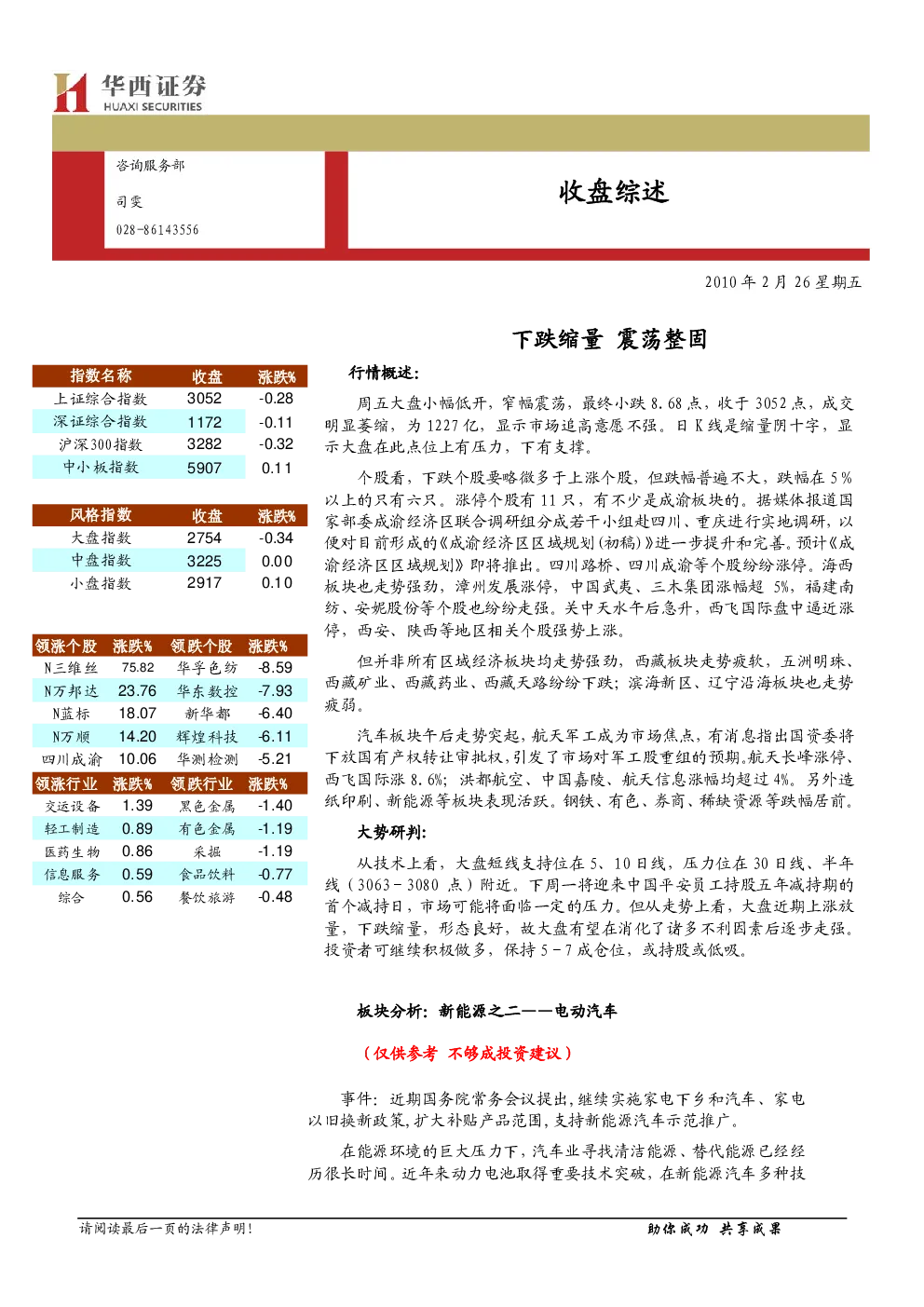 华西证券
HUAXI SECURITIES

咨询服务部
司雯
028-86143556

收盘综述

2010年2月26星期五

下跌缩量 震荡整固

| 指数名称 | 收盘 | 涨跌% |
|---|---|---|
| 上证综合指数 | 3052 | -0.28 |
| 深证综合指数 | 1172 | -0.11 |
| 沪深300指数 | 3282 | -0.32 |
| 中小板指数 | 5907 | 0.11 |

| 风格指数 | 收盘 | 涨跌% |
|---|---|---|
| 大盘指数 | 2754 | -0.34 |
| 中盘指数 | 3225 | 0.00 |
| 小盘指数 | 2917 | 0.10 |

| 领涨个股 | 涨跌% | 领跌个股 | 涨跌% |
|---|---|---|---|
| N三维丝 | 75.82 | 华孚色纺 | -8.59 |
| N万邦达 | 23.76 | 华东数控 | -7.93 |
| N蓝标 | 18.07 | 新华都 | -6.40 |
| N万顺 | 14.20 | 辉煌科技 | -6.11 |
| 四川成渝 | 10.06 | 华测检测 | -5.21 |
| 领涨行业 | 涨跌% | 领跌行业 | 涨跌% |
| 交运设备 | 1.39 | 黑色金属 | -1.40 |
| 轻工制造 | 0.89 | 有色金属 | -1.19 |
| 医药生物 | 0.86 | 采掘 | -1.19 |
| 信息服务 | 0.59 | 食品饮料 | -0.77 |
| 综合 | 0.56 | 餐饮旅游 | -0.48 |

行情概述:

周五大盘小幅低开，窄幅震荡，最终小跌8.68点，收于3052点，成交明显萎缩，为1227亿，显示市场追高意愿不强。日K线是缩量阴十字，显示大盘在此点位上有压力，下有支撑。

个股看，下跌个股要略微多于上涨个股，但跌幅普遍不大，跌幅在5%以上的只有六只。涨停个股有11只，有不少是成渝板块的。据媒体报道国家部委成渝经济区联合调研组分成若干小组赴四川、重庆进行实地调研，以便对目前形成的《成渝经济区区域规划(初稿)》进一步提升和完善。预计《成渝经济区区域规划》即将推出。四川路桥、四川成渝等个股纷纷涨停。海西板块也走势强劲，漳州发展涨停，中国武夷、三木集团涨幅超5%，福建南纺、安妮股份等个股也纷纷走强。关中天水午后急升，西飞国际盘中逼近涨停，西安、陕西等地区相关个股强势上涨。

但并非所有区域经济板块均走势强劲，西藏板块走势疲软，五洲明珠、西藏矿业、西藏药业、西藏天路纷纷下跌；滨海新区、辽宁沿海板块也走势疲弱。

汽车板块午后走势突起，航天军工成为市场焦点，有消息指出国资委将下放国有产权转让审批权，引发了市场对军工股重组的预期。航天长峰涨停、西飞国际涨8.6%；洪都航空、中国嘉陵、航天信息涨幅均超过4%。另外造纸印刷、新能源等板块表现活跃。钢铁、有色、券商、稀缺资源等跌幅居前。

大势研判:

从技术上看，大盘短线支持位在5、10日线，压力位在30日线、半年线（3063－3080点）附近。下周一将迎来中国平安员工持股五年减持期的首个减持日，市场可能将面临一定的压力。但从走势上看，大盘近期上涨放量，下跌缩量，形态良好，故大盘有望在消化了诸多不利因素后逐步走强。投资者可继续积极做多，保持5－7成仓位，或持股或低吸。

板块分析：新能源之二——电动汽车

（仅供参考 不够成投资建议）

事件：近期国务院常务会议提出，继续实施家电下乡和汽车、家电以旧换新政策，扩大补贴产品范围，支持新能源汽车示范推广。

在能源环境的巨大压力下，汽车业寻找清洁能源、替代能源已经经历很长时间。近年来动力电池取得重要技术突破，在新能源汽车多种技

请阅读最后一页的法律声明！ 助你成功 共享成果